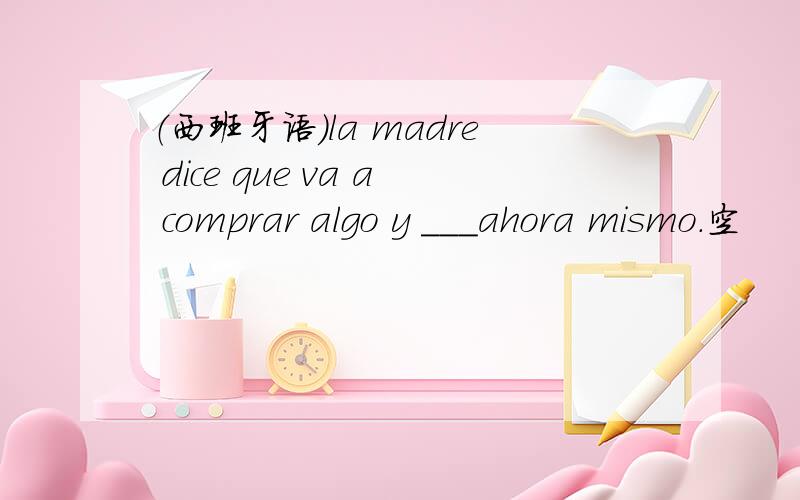 (西班牙语)la madre dice que va a comprar algo y ___ahora mismo.空